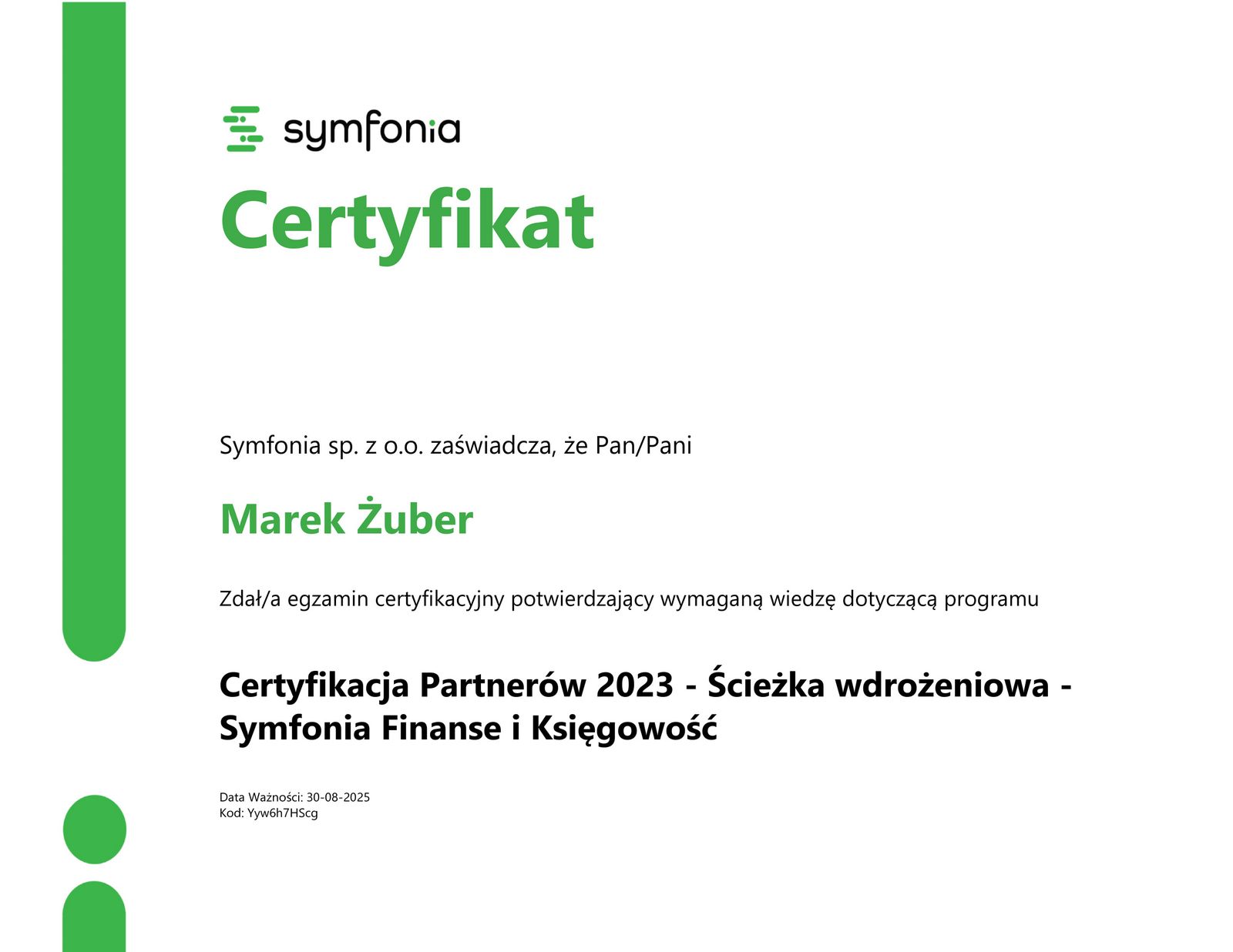 symfonia

Certyfikat

Symfonia sp. z o.o. zaświadcza, że Pan/Pani

Marek Żuber

Zdał/a egzamin certyfikacyjny potwierdzający wymaganą wiedzę dotyczącą programu

Certyfikacja Partnerów 2023 - Ścieżka wdrożeniowa - Symfonia Finanse i Księgowość

Data Ważności: 30-08-2025
Kod: Yyw6h7HScg